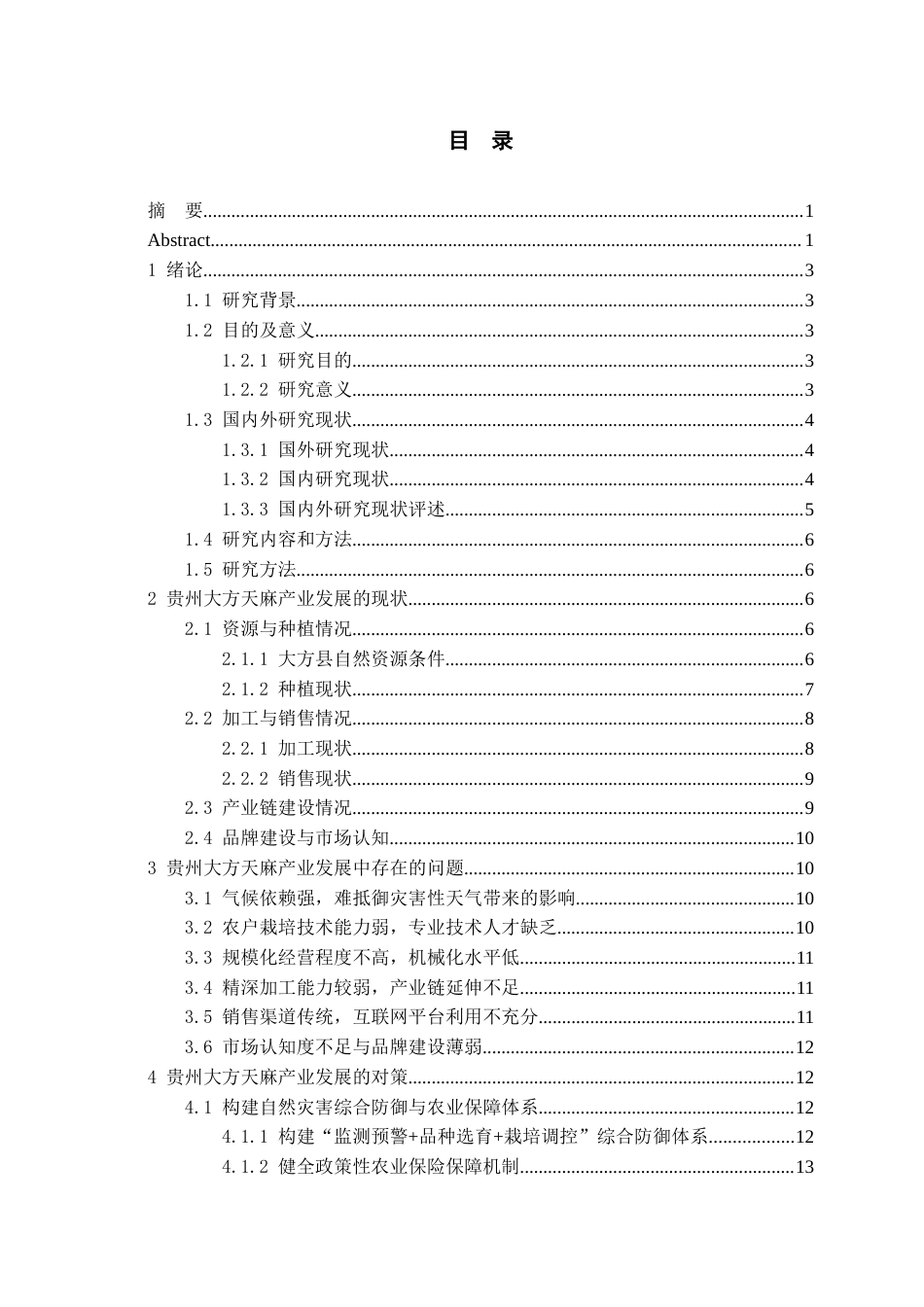 目 录

摘 要 1
Abstract 1
1 绪论 3
1.1 研究背景 3
1.2 目的及意义 3
1.2.1 研究目的 3
1.2.2 研究意义 3
1.3 国内外研究现状 4
1.3.1 国外研究现状 4
1.3.2 国内研究现状 4
1.3.3 国内外研究现状评述 5
1.4 研究内容和方法 6
1.5 研究方法 6
2 贵州大方天麻产业发展的现状 6
2.1 资源与种植情况 6
2.1.1 大方县自然资源条件 6
2.1.2 种植现状 7
2.2 加工与销售情况 8
2.2.1 加工现状 8
2.2.2 销售现状 9
2.3 产业链建设情况 9
2.4 品牌建设与市场认知 10
3 贵州大方天麻产业发展中存在的问题 10
3.1 气候依赖强，难抵御灾害性天气带来的影响 10
3.2 农户栽培技术能力弱，专业技术人才缺乏 10
3.3 规模化经营程度不高，机械化水平低 11
3.4 精深加工能力较弱，产业链延伸不足 11
3.5 销售渠道传统，互联网平台利用不充分 11
3.6 市场认知度不足与品牌建设薄弱 12
4 贵州大方天麻产业发展的对策 12
4.1 构建自然灾害综合防御与农业保障体系 12
4.1.1 构建“监测预警+品种选育+栽培调控”综合防御体系 12
4.1.2 健全政策性农业保险保障机制 13